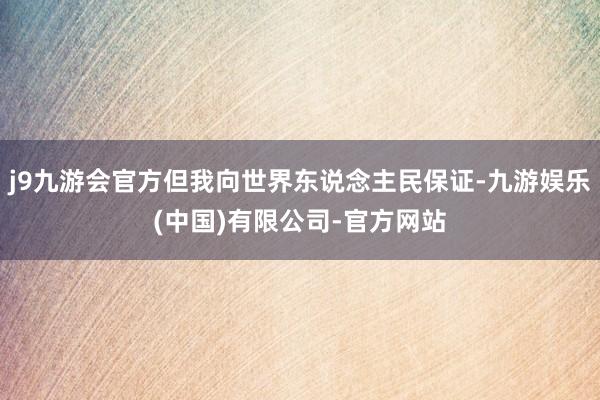 j9九游会官方但我向世界东说念主民保证-九游娱乐(中国)有限公司-官方网站